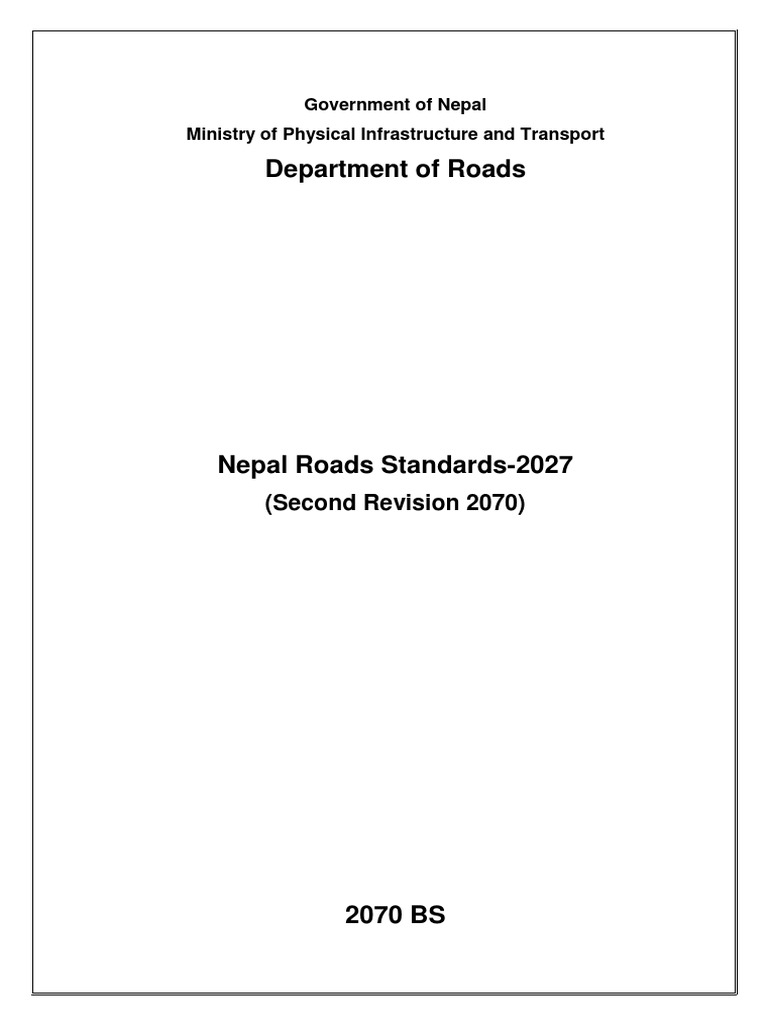 Government of Nepal
Ministry of Physical Infrastructure and Transport
Department of Roads

Nepal Roads Standards-2027
(Second Revision 2070)

2070 BS